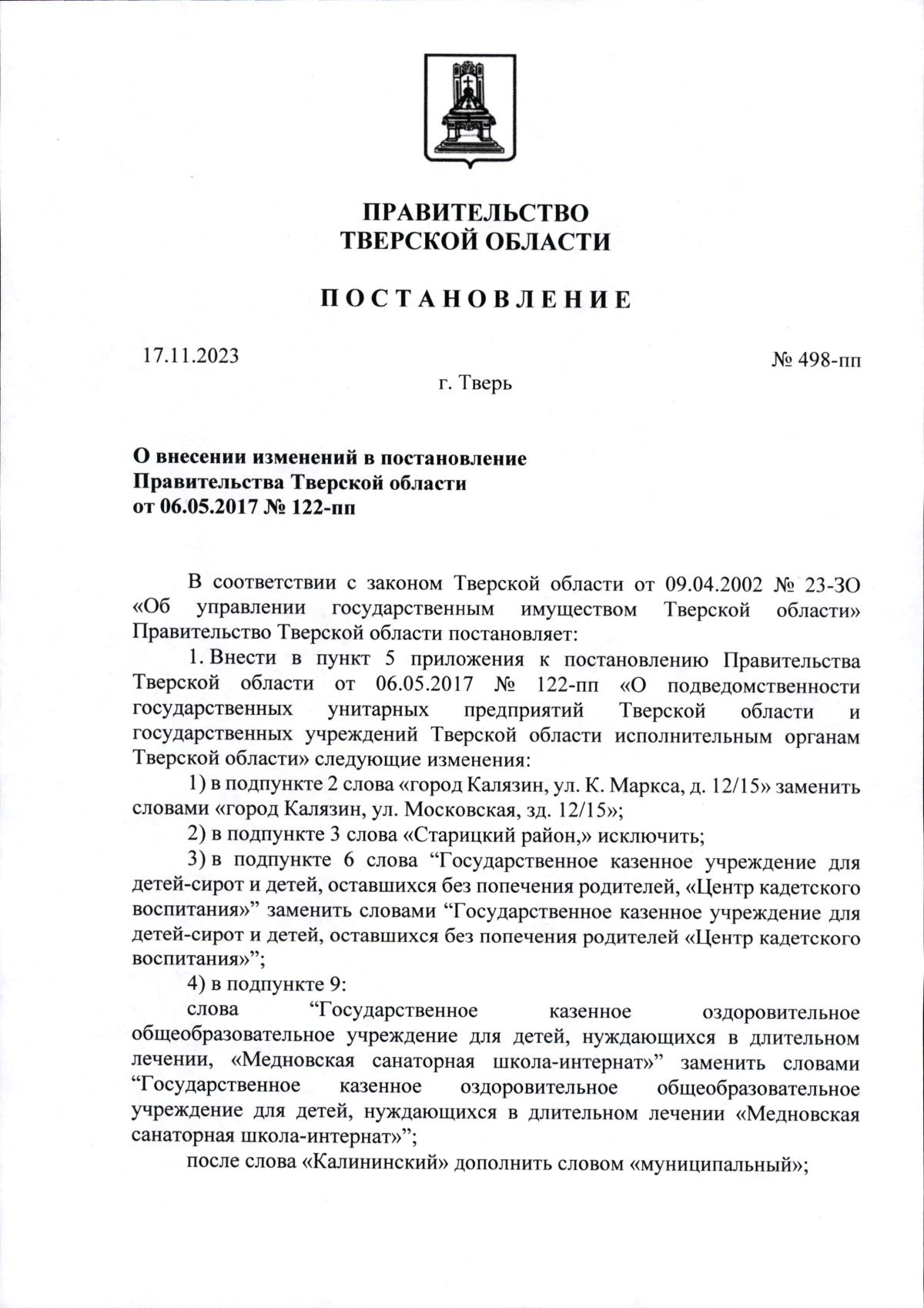 ПРАВИТЕЛЬСТВО
ТВЕРСКОЙ ОБЛАСТИ

ПОСТАНОВЛЕНИЕ

17.11.2023

№ 498-пп

г. Тверь

О внесении изменений в постановление Правительства Тверской области от 06.05.2017 № 122-пп

В соответствии с законом Тверской области от 09.04.2002 № 23-ЗО «Об управлении государственным имуществом Тверской области» Правительство Тверской области постановляет:

1. Внести в пункт 5 приложения к постановлению Правительства Тверской области от 06.05.2017 № 122-пп «О подведомственности государственных унитарных предприятий Тверской области и государственных учреждений Тверской области исполнительным органам Тверской области» следующие изменения:

1) в подпункте 2 слова «город Калязин, ул. К. Маркса, д. 12/15» заменить словами «город Калязин, ул. Московская, зд. 12/15»;

2) в подпункте 3 слова «Старицкий район,» исключить;

3) в подпункте 6 слова “Государственное казенное учреждение для детей-сирот и детей, оставшихся без попечения родителей, «Центр кадетского воспитания»” заменить словами “Государственное казенное учреждение для детей-сирот и детей, оставшихся без попечения родителей «Центр кадетского воспитания»”;

4) в подпункте 9:

слова “Государственное казенное оздоровительное общеобразовательное учреждение для детей, нуждающихся в длительном лечении, «Медновская санаторная школа-интернат»” заменить словами “Государственное казенное оздоровительное общеобразовательное учреждение для детей, нуждающихся в длительном лечении «Медновская санаторная школа-интернат»”;

после слова «Калининский» дополнить словом «муниципальный»;